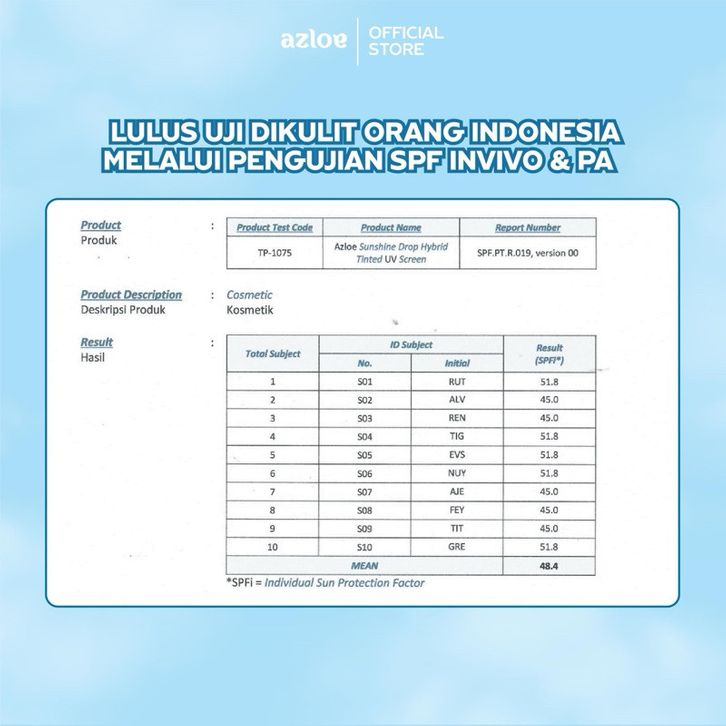 azloe | OFFICIAL STORE

LULUS UJI DIKULIT ORANG INDONESIA MELALUI PENGUJIAN SPF INVIVO & PA

Product
Produk :

| Product Test Code | Product Name | Report Number |
|---|---|---|
| TP-1075 | Azloe Sunshine Drop Hybrid Tinted UV Screen | SPF.PT.R.019, version 00 |

Product Description
Deskripsi Produk : Cosmetic
Kosmetik

Result
Hasil :

| Total Subject | ID Subject No. | ID Subject Initial | Result (SPFi*) |
|---|---|---|---|
| 1 | S01 | RUT | 51.8 |
| 2 | S02 | ALV | 45.0 |
| 3 | S03 | REN | 45.0 |
| 4 | S04 | TIG | 51.8 |
| 5 | S05 | EVS | 51.8 |
| 6 | S06 | NUY | 51.8 |
| 7 | S07 | AJE | 45.0 |
| 8 | S08 | FEY | 45.0 |
| 9 | S09 | TIT | 45.0 |
| 10 | S10 | GRE | 51.8 |
| MEAN | | | 48.4 |

*SPFi = Individual Sun Protection Factor